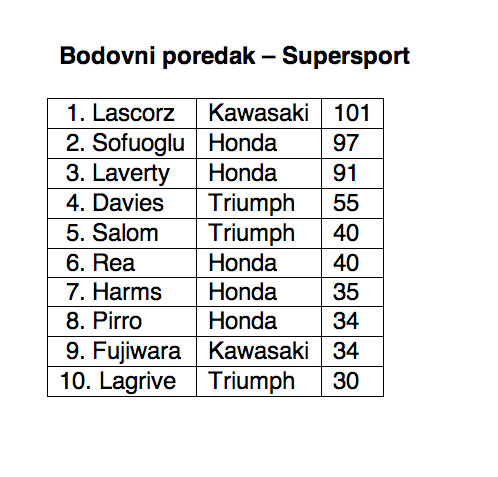 Bodovni poredak – Supersport

| 1. Lascorz | Kawasaki | 101 |
|---|---|---|
| 2. Sofuoglu | Honda | 97 |
| 3. Laverty | Honda | 91 |
| 4. Davies | Triumph | 55 |
| 5. Salom | Triumph | 40 |
| 6. Rea | Honda | 40 |
| 7. Harms | Honda | 35 |
| 8. Pirro | Honda | 34 |
| 9. Fujiwara | Kawasaki | 34 |
| 10. Lagrive | Triumph | 30 |